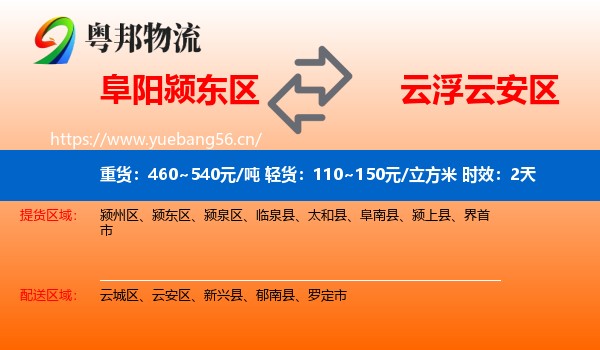 粤邦物流

阜阳颍东区

云浮云安区

https://www.yuebang56.cn/

重货：460~540元/吨 轻货：110~150元/立方米 时效：2天

提货区域： 颍州区、颍东区、颍泉区、临泉县、太和县、阜南县、颍上县、界首市

配送区域： 云城区、云安区、新兴县、郁南县、罗定市